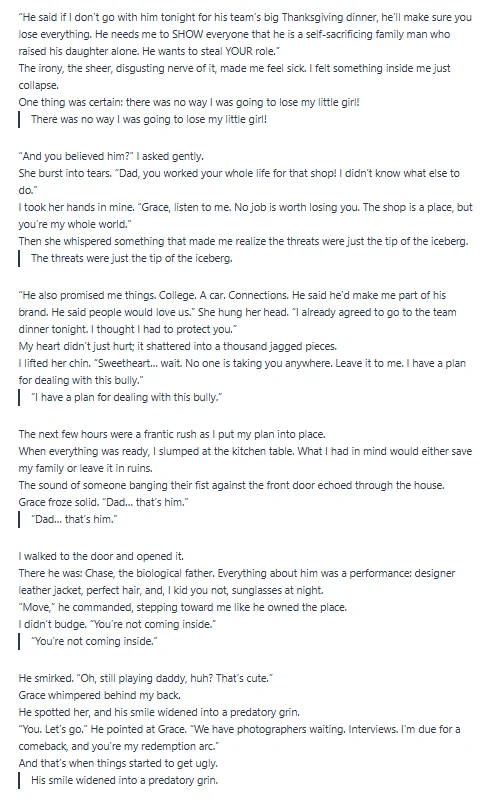 "He said if I don't go with him tonight for his team's big Thanksgiving dinner, he'll make sure you lose everything. He needs me to SHOW everyone that he is a self-sacrificing family man who raised his daughter alone. He wants to steal YOUR role."
The irony, the sheer, disgusting nerve of it, made me feel sick. I felt something inside me just collapse.
One thing was certain: there was no way I was going to lose my little girl!

There was no way I was going to lose my little girl!

"And you believed him?" I asked gently.
She burst into tears. "Dad, you worked your whole life for that shop! I didn't know what else to do."
I took her hands in mine. "Grace, listen to me. No job is worth losing you. The shop is a place, but you're my whole world."
Then she whispered something that made me realize the threats were just the tip of the iceberg.

The threats were just the tip of the iceberg.

"He also promised me things. College. A car. Connections. He said he'd make me part of his brand. He said people would love us." She hung her head. "I already agreed to go to the team dinner tonight. I thought I had to protect you."
My heart didn't just hurt; it shattered into a thousand jagged pieces.
I lifted her chin. "Sweetheart... wait. No one is taking you anywhere. Leave it to me. I have a plan for dealing with this bully."

"I have a plan for dealing with this bully."

The next few hours were a frantic rush as I put my plan into place.
When everything was ready, I slumped at the kitchen table. What I had in mind would either save my family or leave it in ruins.
The sound of someone banging their fist against the front door echoed through the house.
Grace froze solid. "Dad... that's him."

"Dad... that's him."

I walked to the door and opened it.
There he was: Chase, the biological father. Everything about him was a performance: designer leather jacket, perfect hair, and, I kid you not, sunglasses at night.
"Move," he commanded, stepping toward me like he owned the place.
I didn't budge. "You're not coming inside."

"You're not coming inside."

He smirked. "Oh, still playing daddy, huh? That's cute."
Grace whimpered behind my back.
He spotted her, and his smile widened into a predatory grin.
"You. Let's go." He pointed at Grace. "We have photographers waiting. Interviews. I'm due for a comeback, and you're my redemption arc."
And that's when things started to get ugly.

His smile widened into a predatory grin.